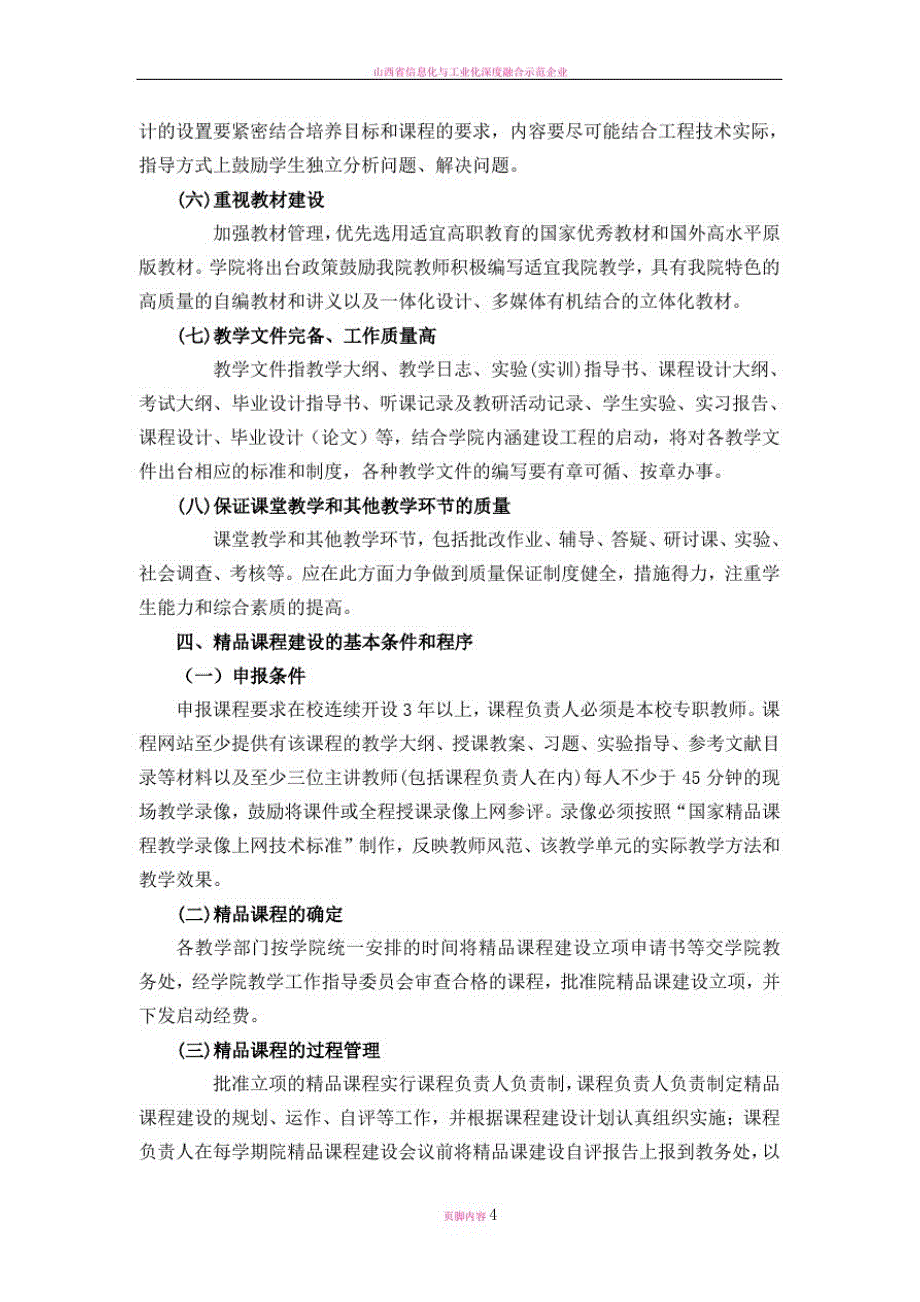 山西省信息化与工业化深度融合示范企业

计的设置要紧密结合培养目标和课程的要求，内容要尽可能结合工程技术实际，指导方式上鼓励学生独立分析问题、解决问题。

(六)重视教材建设

加强教材管理，优先选用适宜高职教育的国家优秀教材和国外高水平原版教材。学院将出台政策鼓励我院教师积极编写适宜我院教学，具有我院特色的高质量的自编教材和讲义以及一体化设计、多媒体有机结合的立体化教材。

(七)教学文件完备、工作质量高

教学文件指教学大纲、教学日志、实验(实训)指导书、课程设计大纲、考试大纲、毕业设计指导书、听课记录及教研活动记录、学生实验、实习报告、课程设计、毕业设计（论文）等，结合学院内涵建设工程的启动，将对各教学文件出台相应的标准和制度，各种教学文件的编写要有章可循、按章办事。

(八)保证课堂教学和其他教学环节的质量

课堂教学和其他教学环节，包括批改作业、辅导、答疑、研讨课、实验、社会调查、考核等。应在此方面力争做到质量保证制度健全，措施得力，注重学生能力和综合素质的提高。

四、精品课程建设的基本条件和程序

（一）申报条件

申报课程要求在校连续开设 3 年以上，课程负责人必须是本校专职教师。课程网站至少提供有该课程的教学大纲、授课教案、习题、实验指导、参考文献目录等材料以及至少三位主讲教师(包括课程负责人在内)每人不少于 45 分钟的现场教学录像，鼓励将课件或全程授课录像上网参评。录像必须按照“国家精品课程教学录像上网技术标准”制作，反映教师风范、该教学单元的实际教学方法和教学效果。

(二)精品课程的确定

各教学部门按学院统一安排的时间将精品课程建设立项申请书等交学院教务处，经学院教学工作指导委员会审查合格的课程，批准院精品课建设立项，并下发启动经费。

(三)精品课程的过程管理

批准立项的精品课程实行课程负责人负责制，课程负责人负责制定精品课程建设的规划、运作、自评等工作，并根据课程建设计划认真组织实施；课程负责人在每学期院精品课程建设会议前将精品课建设自评报告上报到教务处，以

页脚内容 4